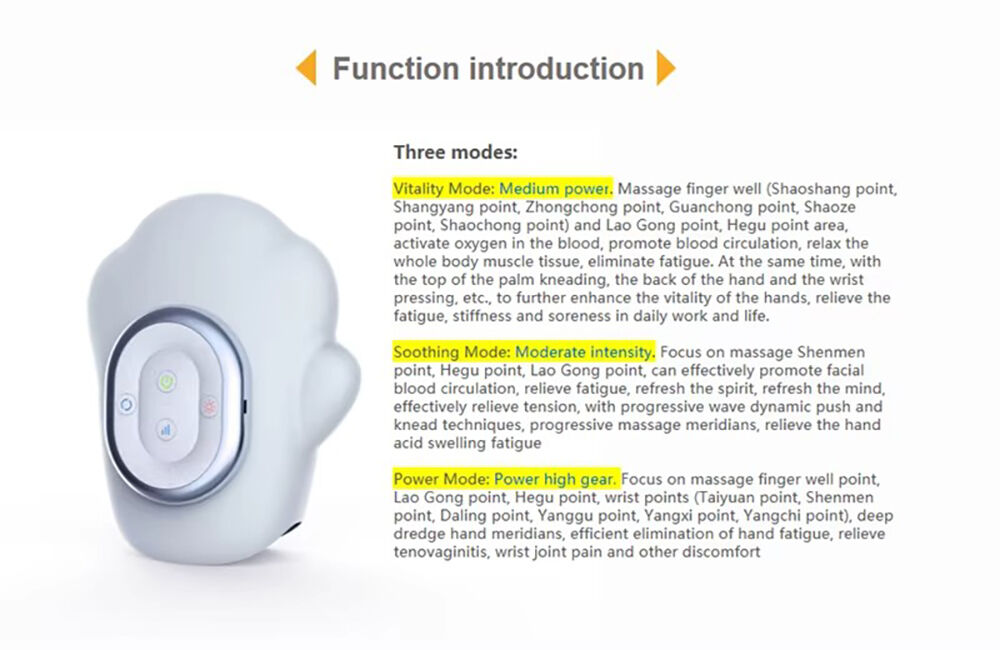 Function introduction

Three modes:

Vitality Mode: Medium power. Massage finger well (Shaoshang point, Shangyang point, Zhongchong point, Guanchong point, Shaoze point, Shaochong point) and Lao Gong point, Hegu point area, activate oxygen in the blood, promote blood circulation, relax the whole body muscle tissue, eliminate fatigue. At the same time, with the top of the palm kneading, the back of the hand and the wrist pressing, etc., to further enhance the vitality of the hands, relieve the fatigue, stiffness and soreness in daily work and life.

Soothing Mode: Moderate intensity. Focus on massage Shenmen point, Hegu point, Lao Gong point, can effectively promote facial blood circulation, relieve fatigue, refresh the spirit, refresh the mind, effectively relieve tension, with progressive wave dynamic push and knead techniques, progressive massage meridians, relieve the hand acid swelling fatigue

Power Mode: Power high gear. Focus on massage finger well point, Lao Gong point, Hegu point, wrist points (Taiyuan point, Shenmen point, Daling point, Yanggu point, Yangxi point, Yangchi point), deep dredge hand meridians, efficient elimination of hand fatigue, relieve tenovaginitis, wrist joint pain and other discomfort